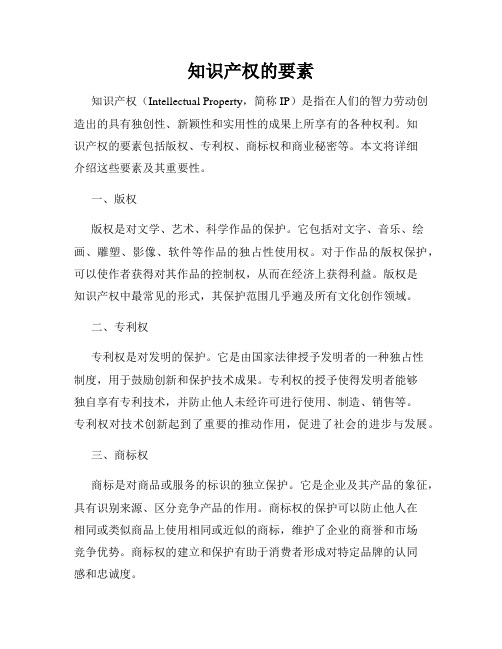 知识产权的要素

知识产权（Intellectual Property，简称 IP）是指在人们的智力劳动创造出的具有独创性、新颖性和实用性的成果上所享有的各种权利。知识产权的要素包括版权、专利权、商标权和商业秘密等。本文将详细介绍这些要素及其重要性。

一、版权

版权是对文学、艺术、科学作品的保护。它包括对文字、音乐、绘画、雕塑、影像、软件等作品的独占性使用权。对于作品的版权保护，可以使作者获得对其作品的控制权，从而在经济上获得利益。版权是知识产权中最常见的形式，其保护范围几乎遍及所有文化创作领域。

二、专利权

专利权是对发明的保护。它是由国家法律授予发明者的一种独占性制度，用于鼓励创新和保护技术成果。专利权的授予使得发明者能够独自享有专利技术，并防止他人未经许可进行使用、制造、销售等。专利权对技术创新起到了重要的推动作用，促进了社会的进步与发展。

三、商标权

商标是对商品或服务的标识的独立保护。它是企业及其产品的象征，具有识别来源、区分竞争产品的作用。商标权的保护可以防止他人在相同或类似商品上使用相同或近似的商标，维护了企业的商誉和市场竞争优势。商标权的建立和保护有助于消费者形成对特定品牌的认同感和忠诚度。